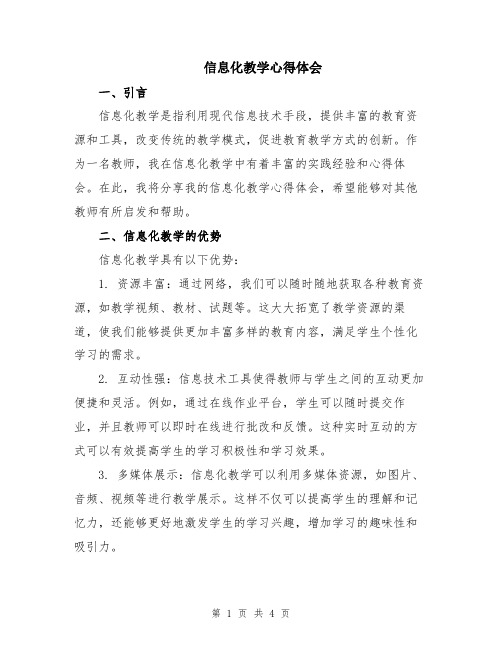 信息化教学心得体会

一、引言

信息化教学是指利用现代信息技术手段，提供丰富的教育资源和工具，改变传统的教学模式，促进教育教学方式的创新。作为一名教师，我在信息化教学中有着丰富的实践经验和心得体会。在此，我将分享我的信息化教学心得体会，希望能够对其他教师有所启发和帮助。

二、信息化教学的优势

信息化教学具有以下优势：

1. 资源丰富：通过网络，我们可以随时随地获取各种教育资源，如教学视频、教材、试题等。这大大拓宽了教学资源的渠道，使我们能够提供更加丰富多样的教育内容，满足学生个性化学习的需求。

2. 互动性强：信息技术工具使得教师与学生之间的互动更加便捷和灵活。例如，通过在线作业平台，学生可以随时提交作业，并且教师可以即时在线进行批改和反馈。这种实时互动的方式可以有效提高学生的学习积极性和学习效果。

3. 多媒体展示：信息化教学可以利用多媒体资源，如图片、音频、视频等进行教学展示。这样不仅可以提高学生的理解和记忆力，还能够更好地激发学生的学习兴趣，增加学习的趣味性和吸引力。

第 1 页 共 4 页